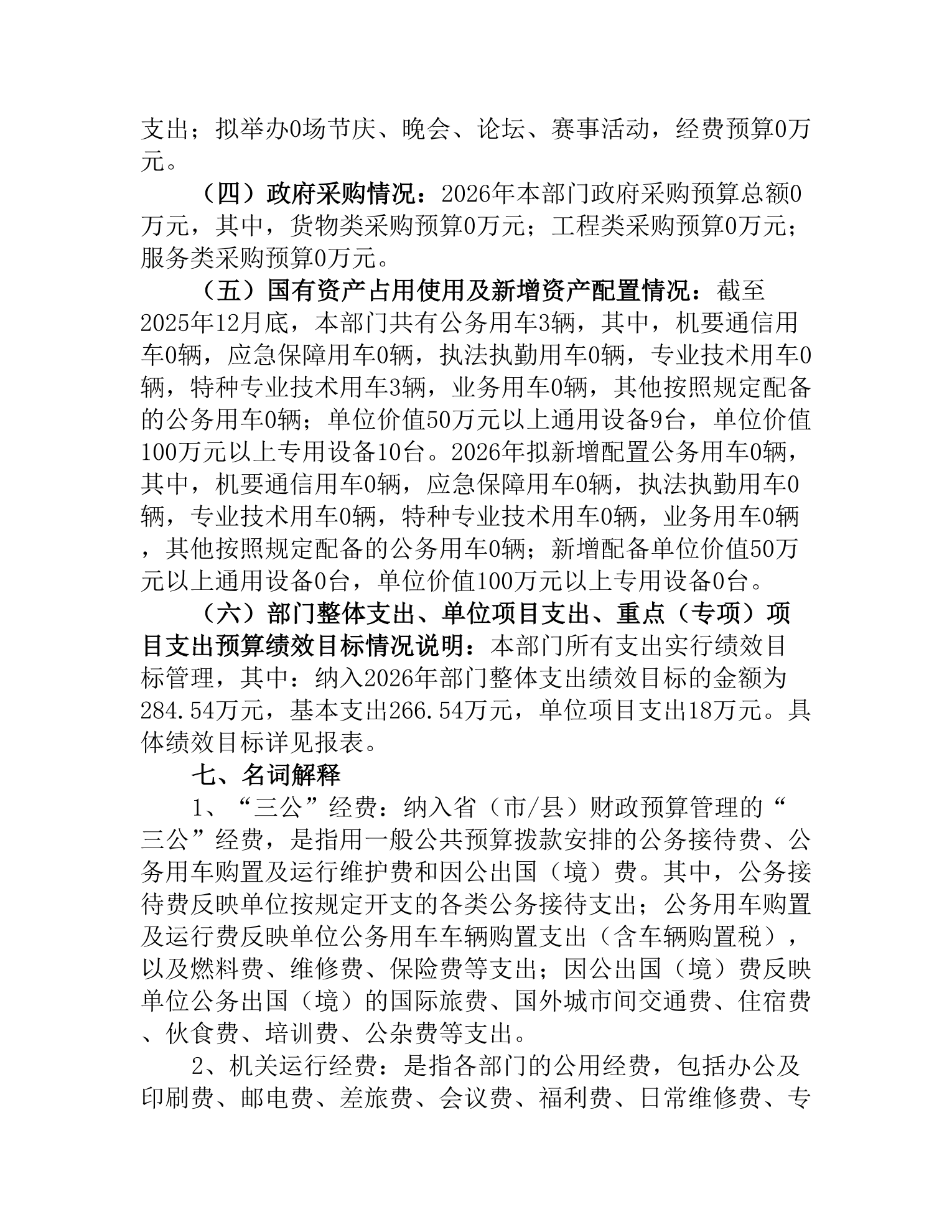 支出；拟举办0场节庆、晚会、论坛、赛事活动，经费预算0万元。

（四）政府采购情况：2026年本部门政府采购预算总额0万元，其中，货物类采购预算0万元；工程类采购预算0万元；服务类采购预算0万元。

（五）国有资产占用使用及新增资产配置情况：截至2025年12月底，本部门共有公务用车3辆，其中，机要通信用车0辆，应急保障用车0辆，执法执勤用车0辆，专业技术用车0辆，特种专业技术用车3辆，业务用车0辆，其他按照规定配备的公务用车0辆；单位价值50万元以上通用设备9台，单位价值100万元以上专用设备10台。2026年拟新增配置公务用车0辆，其中，机要通信用车0辆，应急保障用车0辆，执法执勤用车0辆，专业技术用车0辆，特种专业技术用车0辆，业务用车0辆，其他按照规定配备的公务用车0辆；新增配备单位价值50万元以上通用设备0台，单位价值100万元以上专用设备0台。

（六）部门整体支出、单位项目支出、重点（专项）项目支出预算绩效目标情况说明：本部门所有支出实行绩效目标管理，其中：纳入2026年部门整体支出绩效目标的金额为284.54万元，基本支出266.54万元，单位项目支出18万元。具体绩效目标详见报表。

七、名词解释

1、“三公”经费：纳入省（市/县）财政预算管理的“三公”经费，是指用一般公共预算拨款安排的公务接待费、公务用车购置及运行维护费和因公出国（境）费。其中，公务接待费反映单位按规定开支的各类公务接待支出；公务用车购置及运行费反映单位公务用车车辆购置支出（含车辆购置税），以及燃料费、维修费、保险费等支出；因公出国（境）费反映单位公务出国（境）的国际旅费、国外城市间交通费、住宿费、伙食费、培训费、公杂费等支出。

2、机关运行经费：是指各部门的公用经费，包括办公及印刷费、邮电费、差旅费、会议费、福利费、日常维修费、专